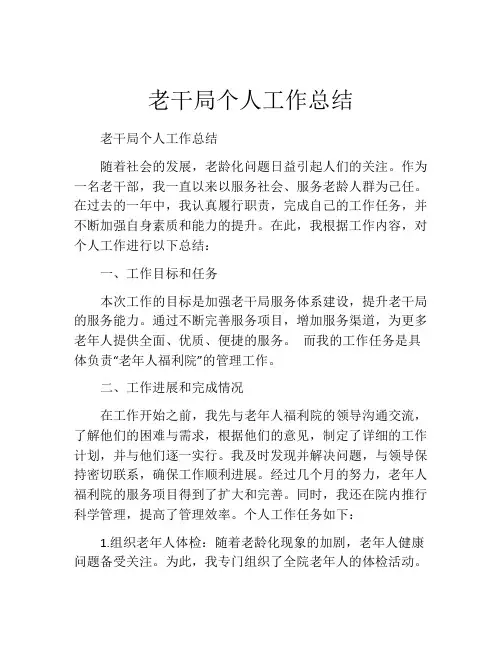 老干局个人工作总结

老干局个人工作总结

随着社会的发展，老龄化问题日益引起人们的关注。作为一名老干部，我一直以来以服务社会、服务老龄人群为己任。在过去的一年中，我认真履行职责，完成自己的工作任务，并不断加强自身素质和能力的提升。在此，我根据工作内容，对个人工作进行以下总结：

一、工作目标和任务

本次工作的目标是加强老干局服务体系建设，提升老干局的服务能力。通过不断完善服务项目，增加服务渠道，为更多老年人提供全面、优质、便捷的服务。 而我的工作任务是具体负责“老年人福利院”的管理工作。

二、工作进展和完成情况

在工作开始之前，我先与老年人福利院的领导沟通交流，了解他们的困难与需求，根据他们的意见，制定了详细的工作计划，并与他们逐一实行。我及时发现并解决问题，与领导保持密切联系，确保工作顺利进展。经过几个月的努力，老年人福利院的服务项目得到了扩大和完善。同时，我还在院内推行科学管理，提高了管理效率。个人工作任务如下：

1.组织老年人体检：随着老龄化现象的加剧，老年人健康问题备受关注。为此，我专门组织了全院老年人的体检活动。